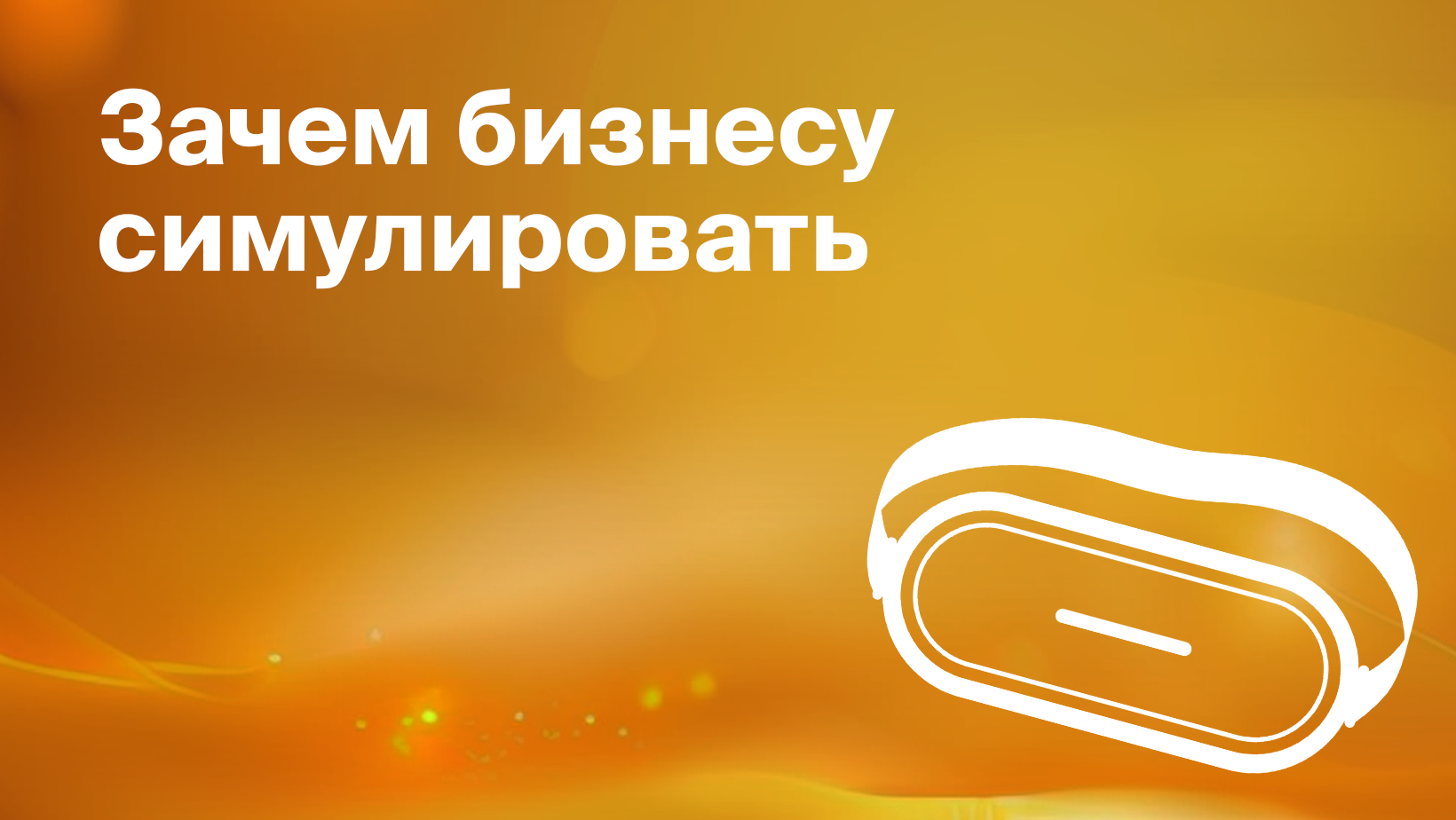 Зачем бизнесу симулировать